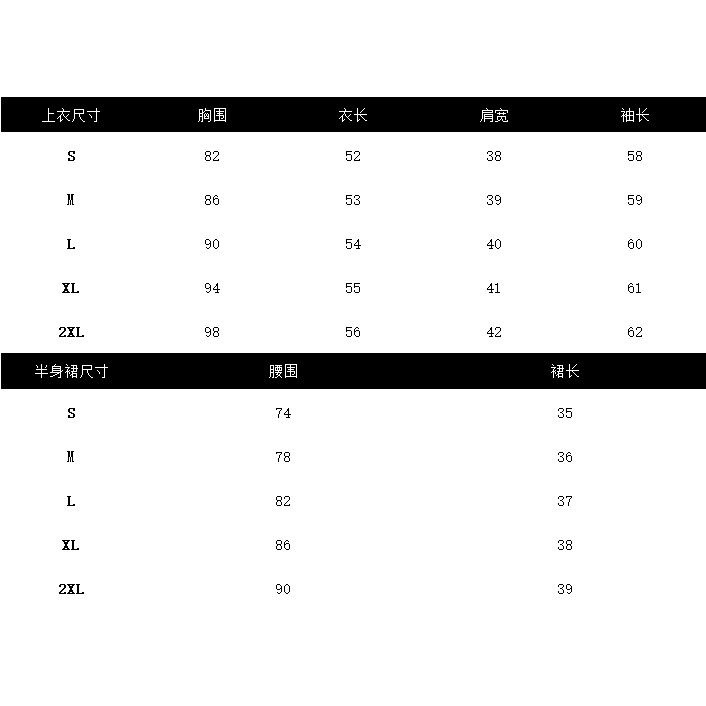 | 上衣尺寸 | 胸围 | 衣长 | 肩宽 | 袖长 |
|---|---|---|---|---|
| S | 82 | 52 | 38 | 58 |
| M | 86 | 53 | 39 | 59 |
| L | 90 | 54 | 40 | 60 |
| XL | 94 | 55 | 41 | 61 |
| 2XL | 98 | 56 | 42 | 62 |

| 半身裙尺寸 | 腰围 | 裙长 |
|---|---|---|
| S | 74 | 35 |
| M | 78 | 36 |
| L | 82 | 37 |
| XL | 86 | 38 |
| 2XL | 90 | 39 |